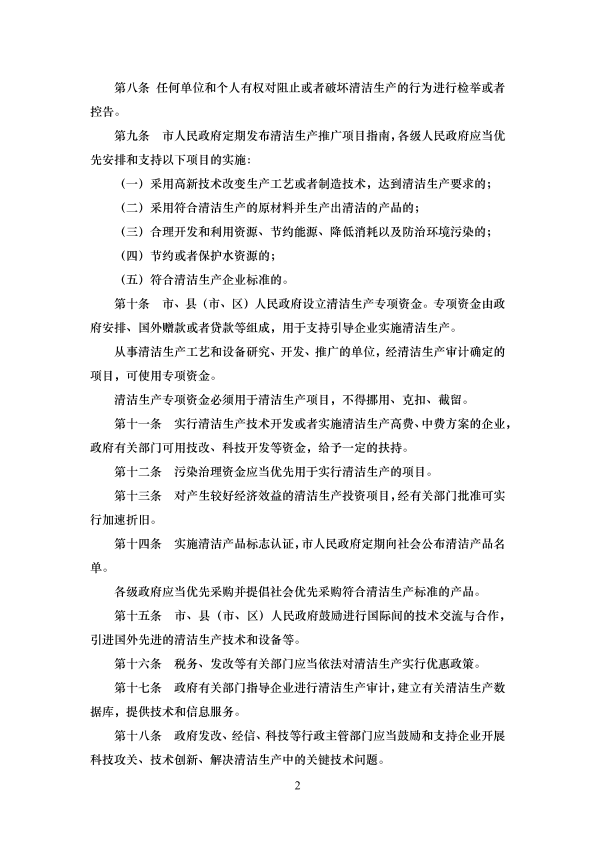 第八条　任何单位和个人有权对阻止或者破坏清洁生产的行为进行检举或者控告。

第九条　市人民政府定期发布清洁生产推广项目指南，各级人民政府应当优先安排和支持以下项目的实施：

（一）采用高新技术改变生产工艺或者制造技术，达到清洁生产要求的；

（二）采用符合清洁生产的原材料并生产出清洁的产品的；

（三）合理开发和利用资源、节约能源、降低消耗以及防治环境污染的；

（四）节约或者保护水资源的；

（五）符合清洁生产企业标准的。

第十条　市、县（市、区）人民政府设立清洁生产专项资金。专项资金由政府安排、国外赠款或者贷款等组成，用于支持引导企业实施清洁生产。

从事清洁生产工艺和设备研究、开发、推广的单位，经清洁生产审计确定的项目，可使用专项资金。

清洁生产专项资金必须用于清洁生产项目，不得挪用、克扣、截留。

第十一条　实行清洁生产技术开发或者实施清洁生产高费、中费方案的企业，政府有关部门可用技改、科技开发等资金，给予一定的扶持。

第十二条　污染治理资金应当优先用于实行清洁生产的项目。

第十三条　对产生较好经济效益的清洁生产投资项目，经有关部门批准可实行加速折旧。

第十四条　实施清洁产品标志认证，市人民政府定期向社会公布清洁产品名单。

各级政府应当优先采购并提倡社会优先采购符合清洁生产标准的产品。

第十五条　市、县（市、区）人民政府鼓励进行国际间的技术交流与合作，引进国外先进的清洁生产技术和设备等。

第十六条　税务、发改等有关部门应当依法对清洁生产实行优惠政策。

第十七条　政府有关部门指导企业进行清洁生产审计，建立有关清洁生产数据库，提供技术和信息服务。

第十八条　政府发改、经信、科技等行政主管部门应当鼓励和支持企业开展科技攻关、技术创新、解决清洁生产中的关键技术问题。

2